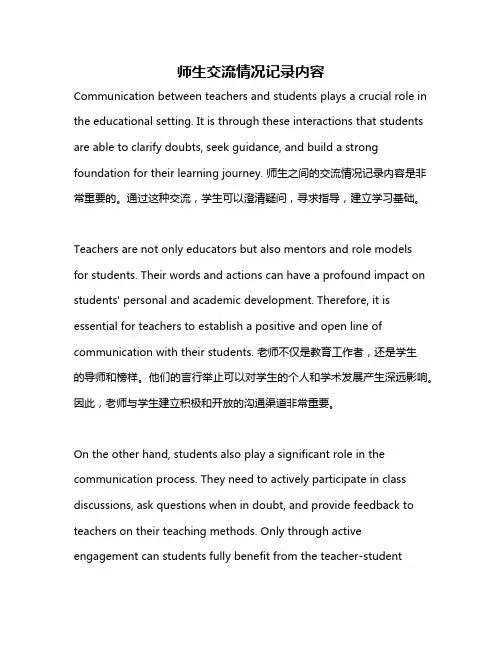 师生交流情况记录内容

Communication between teachers and students plays a crucial role in the educational setting. It is through these interactions that students are able to clarify doubts, seek guidance, and build a strong foundation for their learning journey. 师生之间的交流情况记录内容是非常重要的。通过这种交流，学生可以澄清疑问，寻求指导，建立学习基础。

Teachers are not only educators but also mentors and role models for students. Their words and actions can have a profound impact on students' personal and academic development. Therefore, it is essential for teachers to establish a positive and open line of communication with their students. 老师不仅是教育工作者，还是学生的导师和榜样。他们的言行举止可以对学生的个人和学术发展产生深远影响。因此，老师与学生建立积极和开放的沟通渠道非常重要。

On the other hand, students also play a significant role in the communication process. They need to actively participate in class discussions, ask questions when in doubt, and provide feedback to teachers on their teaching methods. Only through active engagement can students fully benefit from the teacher-student